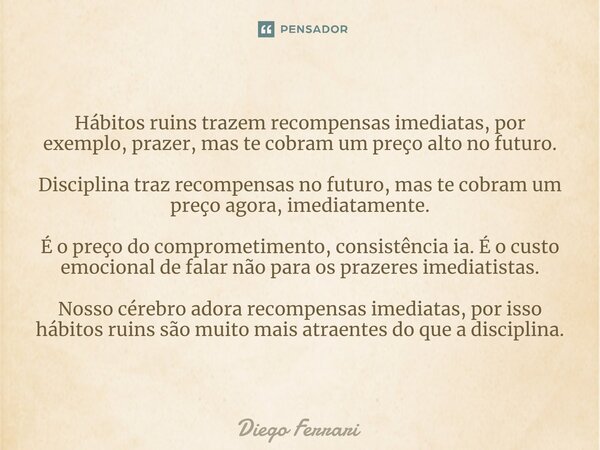 PENSADOR

Hábitos ruins trazem recompensas imediatas, por exemplo, prazer, mas te cobram um preço alto no futuro.

Disciplina traz recompensas no futuro, mas te cobram um preço agora, imediatamente.

É o preço do comprometimento, consistência ia. É o custo emocional de falar não para os prazeres imediatistas.

Nosso cérebro adora recompensas imediatas, por isso hábitos ruins são muito mais atraentes do que a disciplina.

Diego Ferrari